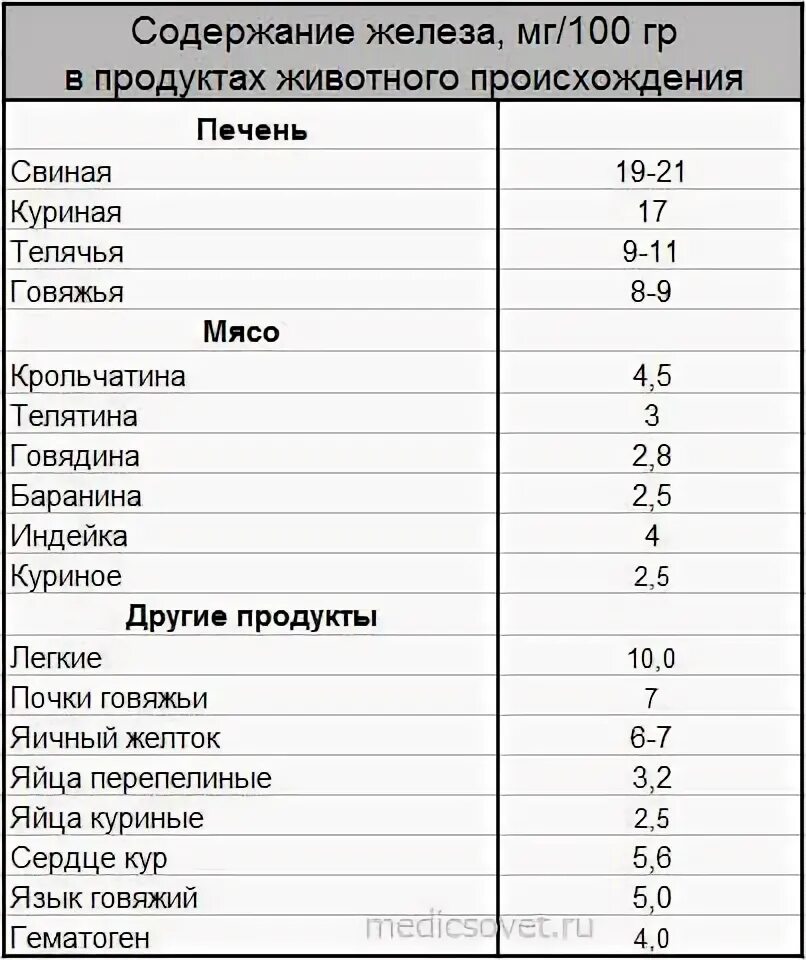 | Содержание железа, мг/100 гр в продуктах животного происхождения | |
|---|---|
| **Печень** | |
| Свиная | 19-21 |
| Куриная | 17 |
| Телячья | 9-11 |
| Говяжья | 8-9 |
| **Мясо** | |
| Крольчатина | 4,5 |
| Телятина | 3 |
| Говядина | 2,8 |
| Баранина | 2,5 |
| Индейка | 4 |
| Куриное | 2,5 |
| **Другие продукты** | |
| Легкие | 10,0 |
| Почки говяжьи | 7 |
| Яичный желток | 6-7 |
| Яйца перепелиные | 3,2 |
| Яйца куриные | 2,5 |
| Сердце кур | 5,6 |
| Язык говяжий | 5,0 |
| Гематоген | 4,0 |

medicsovet.ru